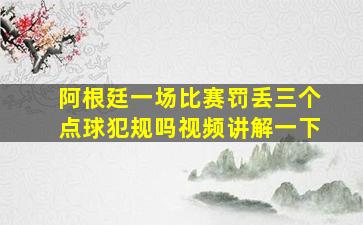 阿根廷一场比赛罚丢三个点球犯规吗视频讲解一下